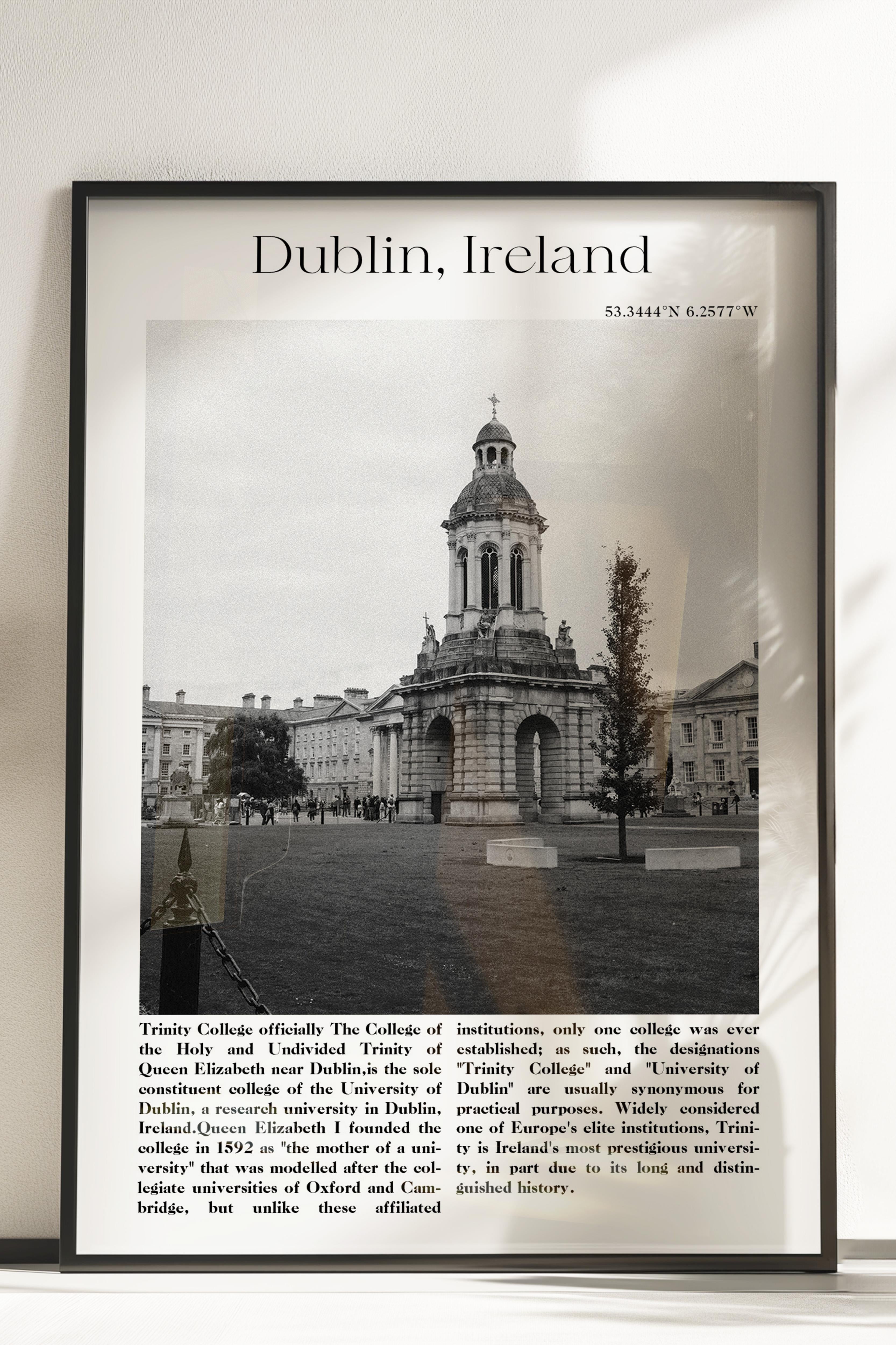 Dublin, Ireland

53.3444°N 6.2577°W

Trinity College officially The College of the Holy and Undivided Trinity of Queen Elizabeth near Dublin,is the sole constituent college of the University of Dublin, a research university in Dublin, Ireland.Queen Elizabeth I founded the college in 1592 as "the mother of a university" that was modelled after the collegiate universities of Oxford and Cambridge, but unlike these affiliated institutions, only one college was ever established; as such, the designations "Trinity College" and "University of Dublin" are usually synonymous for practical purposes. Widely considered one of Europe's elite institutions, Trinity is Ireland's most prestigious university, in part due to its long and distinguished history.